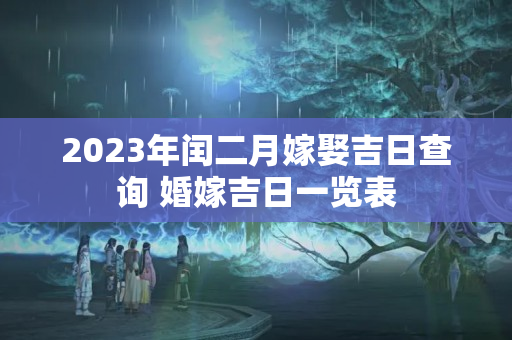 2023年闰二月嫁娶吉日查询 婚嫁吉日一览表